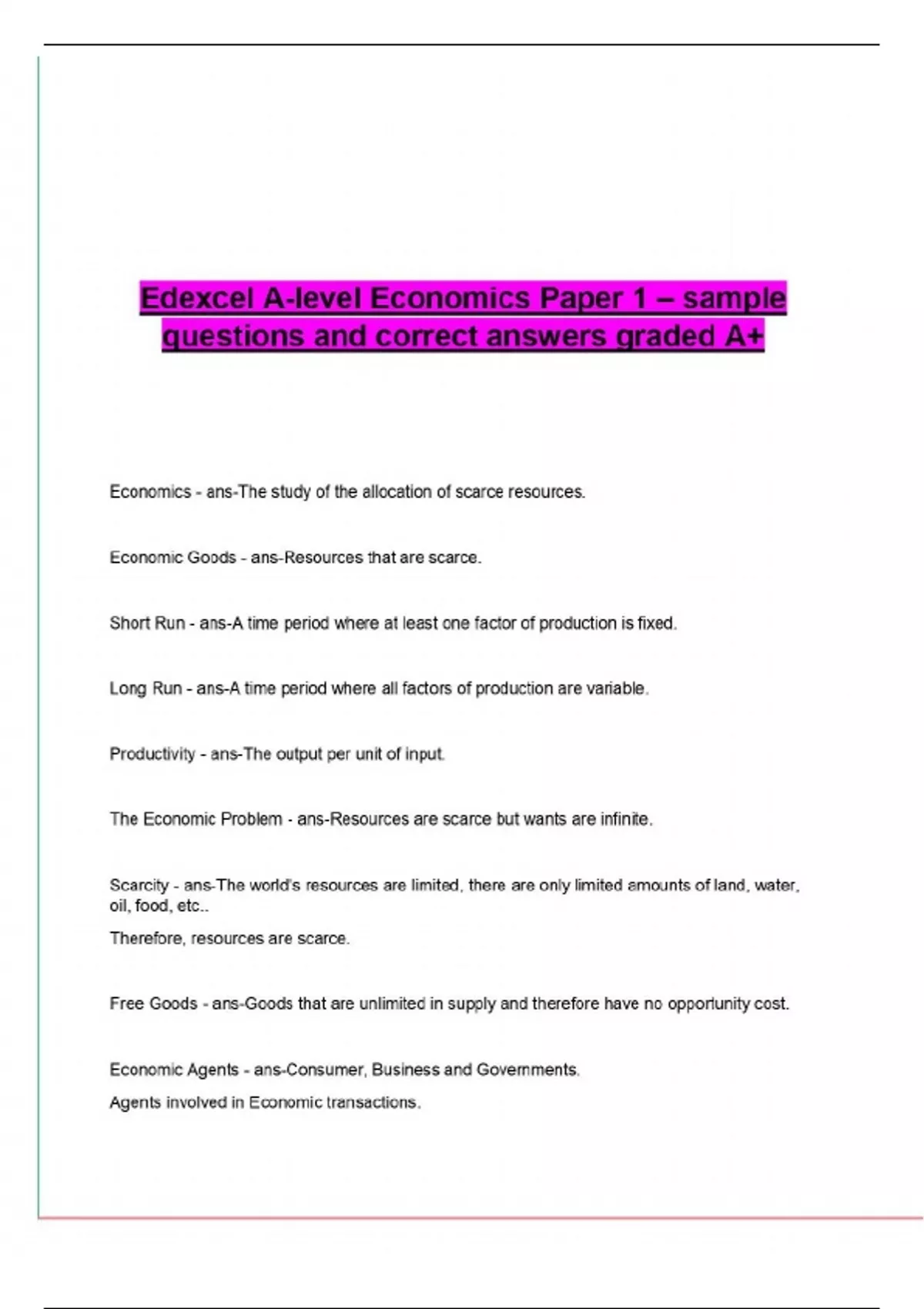 Edexcel A-level Economics Paper 1 – sample questions and correct answers graded A+

Economics - ans-The study of the allocation of scarce resources.

Economic Goods - ans-Resources that are scarce.

Short Run - ans-A time period where at least one factor of production is fixed.

Long Run - ans-A time period where all factors of production are variable.

Productivity - ans-The output per unit of input.

The Economic Problem - ans-Resources are scarce but wants are infinite.

Scarcity - ans-The world's resources are limited, there are only limited amounts of land, water, oil, food, etc..

Therefore, resources are scarce.

Free Goods - ans-Goods that are unlimited in supply and therefore have no opportunity cost.

Economic Agents - ans-Consumer, Business and Governments.

Agents involved in Economic transactions.